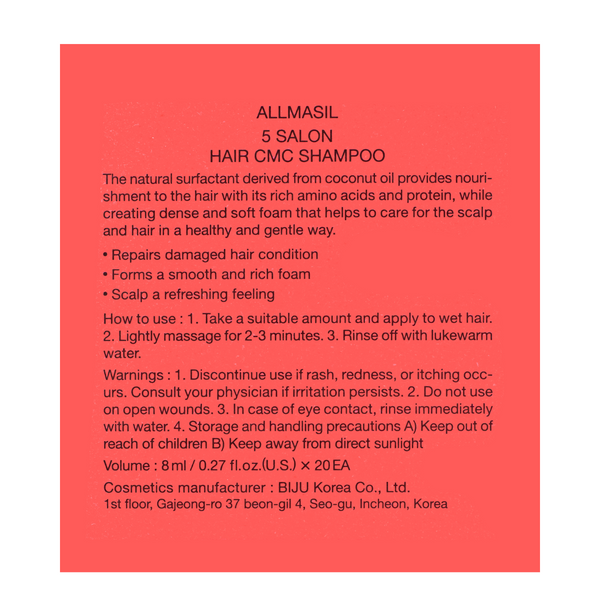 ALLMASIL
5 SALON
HAIR CMC SHAMPOO

The natural surfactant derived from coconut oil provides nourishment to the hair with its rich amino acids and protein, while creating dense and soft foam that helps to care for the scalp and hair in a healthy and gentle way.

• Repairs damaged hair condition
• Forms a smooth and rich foam
• Scalp a refreshing feeling

How to use : 1. Take a suitable amount and apply to wet hair. 2. Lightly massage for 2-3 minutes. 3. Rinse off with lukewarm water.

Warnings : 1. Discontinue use if rash, redness, or itching occurs. Consult your physician if irritation persists. 2. Do not use on open wounds. 3. In case of eye contact, rinse immediately with water. 4. Storage and handling precautions A) Keep out of reach of children B) Keep away from direct sunlight

Volume : 8 ml / 0.27 fl.oz.(U.S.) × 20 EA

Cosmetics manufacturer : BIJU Korea Co., Ltd.
1st floor, Gajeong-ro 37 beon-gil 4, Seo-gu, Incheon, Korea